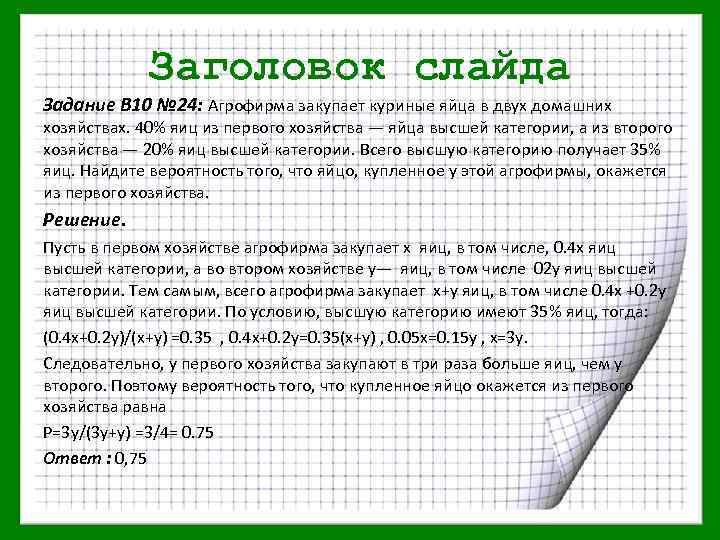 Заголовок слайда

Задание B10 №24: Агрофирма закупает куриные яйца в двух домашних хозяйствах. 40% яиц из первого хозяйства — яйца высшей категории, а из второго хозяйства — 20% яиц высшей категории. Всего высшую категорию получает 35% яиц. Найдите вероятность того, что яйцо, купленное у этой агрофирмы, окажется из первого хозяйства.

Решение.

Пусть в первом хозяйстве агрофирма закупает x яиц, в том числе, 0.4x яиц высшей категории, а во втором хозяйстве y— яиц, в том числе 02y яиц высшей категории. Тем самым, всего агрофирма закупает x+y яиц, в том числе 0.4x +0.2y яиц высшей категории. По условию, высшую категорию имеют 35% яиц, тогда:

(0.4x+0.2y)/(x+y) =0.35 , 0.4x+0.2y=0.35(x+y) , 0.05x=0.15y , x=3y.

Следовательно, у первого хозяйства закупают в три раза больше яиц, чем у второго. Поэтому вероятность того, что купленное яйцо окажется из первого хозяйства равна

P=3y/(3y+y) =3/4= 0.75

Ответ : 0,75